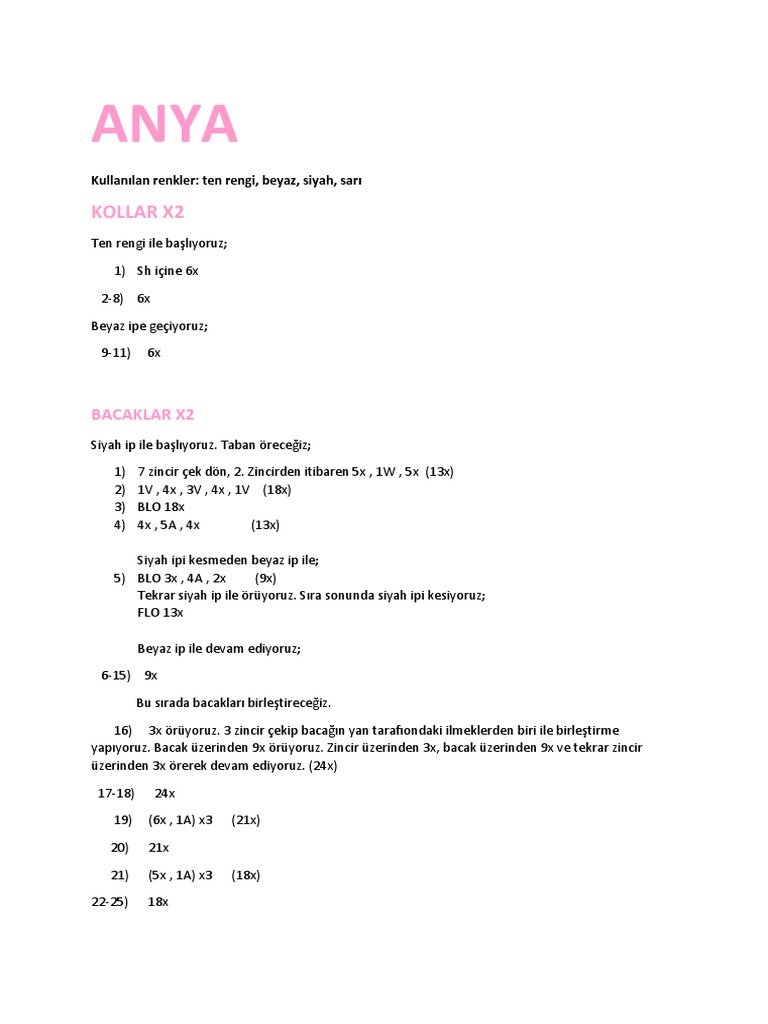 ANYA

Kullanılan renkler: ten rengi, beyaz, siyah, sarı

KOLLAR X2

Ten rengi ile başlıyoruz;

1) Sh içine 6x

2-8) 6x

Beyaz ipe geçiyoruz;

9-11) 6x

BACAKLAR X2

Siyah ip ile başlıyoruz. Taban öreceğiz;

1) 7 zincir çek dön, 2. Zincirden itibaren 5x , 1W , 5x (13x)
2) 1V , 4x , 3V , 4x , 1V (18x)
3) BLO 18x
4) 4x , 5A , 4x (13x)

Siyah ipi kesmeden beyaz ip ile;
5) BLO 3x , 4A , 2x (9x)
Tekrar siyah ip ile örüyoruz. Sıra sonunda siyah ipi kesiyoruz;
FLO 13x

Beyaz ip ile devam ediyoruz;

6-15) 9x

Bu sırada bacakları birleştireceğiz.

16) 3x örüyoruz. 3 zincir çekip bacağın yan tarafıondaki ilmeklerden biri ile birleştirme yapıyoruz. Bacak üzerinden 9x örüyoruz. Zincir üzerinden 3x, bacak üzerinden 9x ve tekrar zincir üzerinden 3x örerek devam ediyoruz. (24x)

17-18) 24x

19) (6x , 1A) x3 (21x)

20) 21x

21) (5x , 1A) x3 (18x)

22-25) 18x